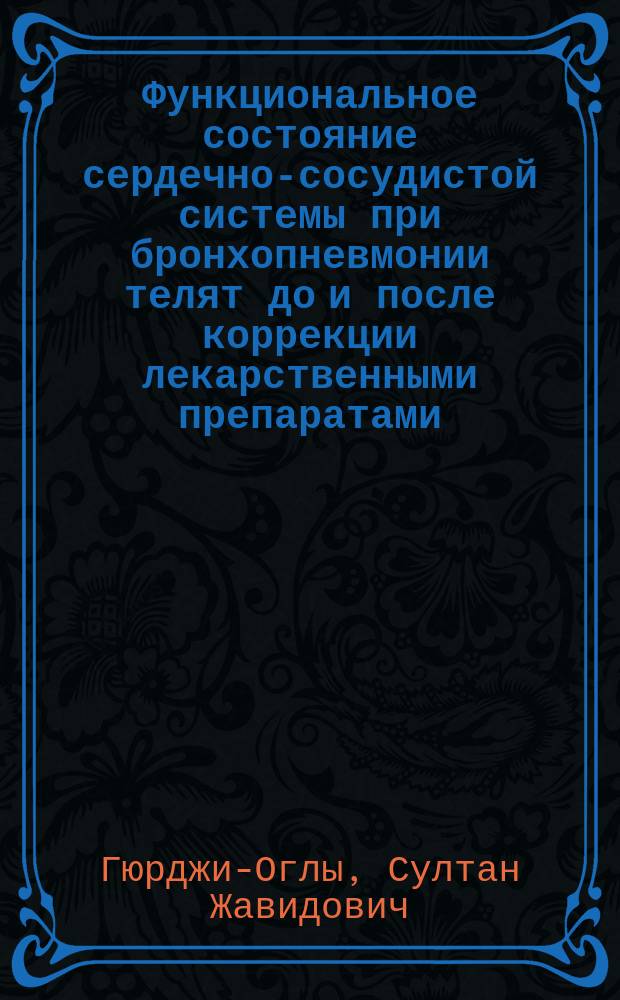 Функциональное состояние сердечно-сосудистой системы при бронхопневмонии телят до и после коррекции лекарственными препаратами

Гюрджи-Оглы, Султан Жавидович